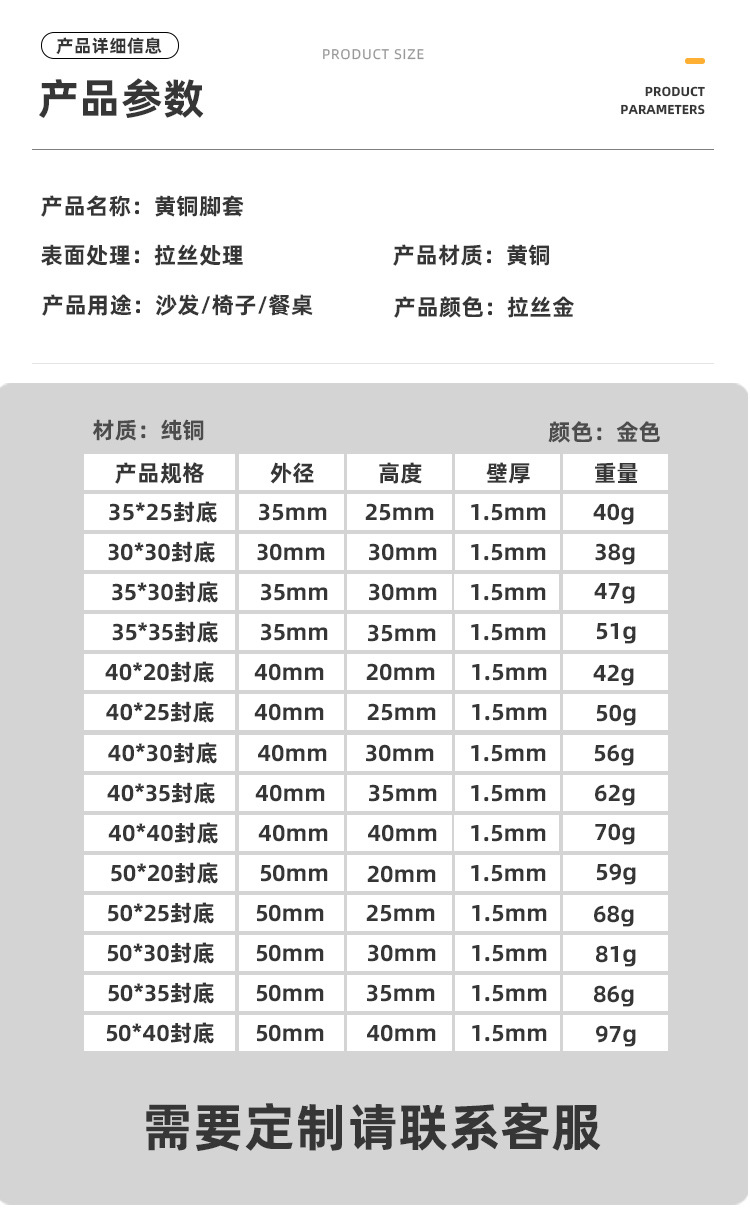 产品详细信息

PRODUCT SIZE

产品参数

PRODUCT PARAMETERS

产品名称：黄铜脚套

表面处理：拉丝处理

产品材质：黄铜

产品用途：沙发/椅子/餐桌

产品颜色：拉丝金

材质：纯铜

颜色：金色

| 产品规格 | 外径 | 高度 | 壁厚 | 重量 |
|---|---|---|---|---|
| 35*25封底 | 35mm | 25mm | 1.5mm | 40g |
| 30*30封底 | 30mm | 30mm | 1.5mm | 38g |
| 35*30封底 | 35mm | 30mm | 1.5mm | 47g |
| 35*35封底 | 35mm | 35mm | 1.5mm | 51g |
| 40*20封底 | 40mm | 20mm | 1.5mm | 42g |
| 40*25封底 | 40mm | 25mm | 1.5mm | 50g |
| 40*30封底 | 40mm | 30mm | 1.5mm | 56g |
| 40*35封底 | 40mm | 35mm | 1.5mm | 62g |
| 40*40封底 | 40mm | 40mm | 1.5mm | 70g |
| 50*20封底 | 50mm | 20mm | 1.5mm | 59g |
| 50*25封底 | 50mm | 25mm | 1.5mm | 68g |
| 50*30封底 | 50mm | 30mm | 1.5mm | 81g |
| 50*35封底 | 50mm | 35mm | 1.5mm | 86g |
| 50*40封底 | 50mm | 40mm | 1.5mm | 97g |

需要定制请联系客服